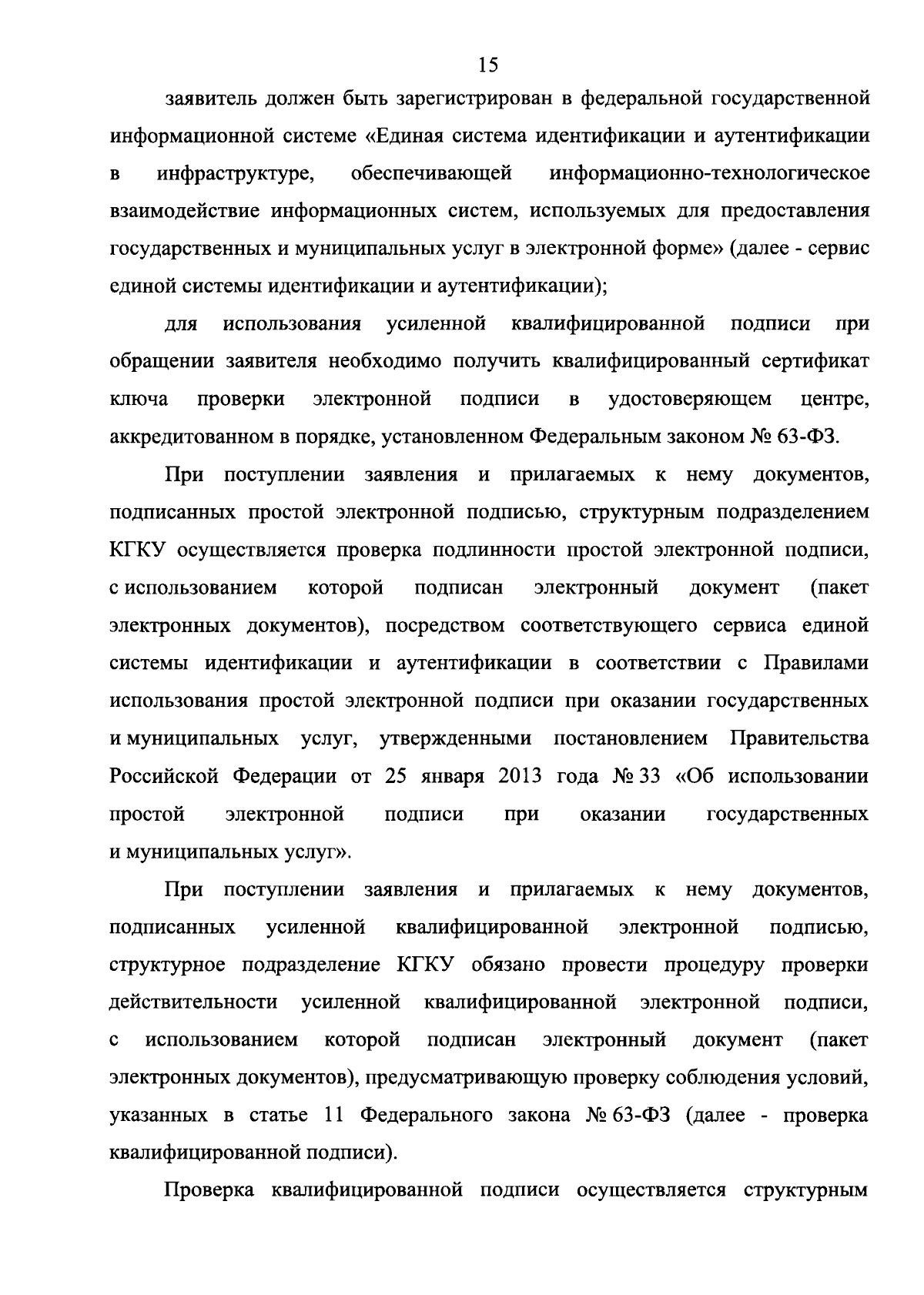 15

заявитель должен быть зарегистрирован в федеральной государственной информационной системе «Единая система идентификации и аутентификации в инфраструктуре, обеспечивающей информационно-технологическое взаимодействие информационных систем, используемых для предоставления государственных и муниципальных услуг в электронной форме» (далее - сервис единой системы идентификации и аутентификации);

для использования усиленной квалифицированной подписи при обращении заявителя необходимо получить квалифицированный сертификат ключа проверки электронной подписи в удостоверяющем центре, аккредитованном в порядке, установленном Федеральным законом № 63-ФЗ.

При поступлении заявления и прилагаемых к нему документов, подписанных простой электронной подписью, структурным подразделением КГКУ осуществляется проверка подлинности простой электронной подписи, с использованием которой подписан электронный документ (пакет электронных документов), посредством соответствующего сервиса единой системы идентификации и аутентификации в соответствии с Правилами использования простой электронной подписи при оказании государственных и муниципальных услуг, утвержденными постановлением Правительства Российской Федерации от 25 января 2013 года № 33 «Об использовании простой электронной подписи при оказании государственных и муниципальных услуг».

При поступлении заявления и прилагаемых к нему документов, подписанных усиленной квалифицированной электронной подписью, структурное подразделение КГКУ обязано провести процедуру проверки действительности усиленной квалифицированной электронной подписи, с использованием которой подписан электронный документ (пакет электронных документов), предусматривающую проверку соблюдения условий, указанных в статье 11 Федерального закона № 63-ФЗ (далее - проверка квалифицированной подписи).

Проверка квалифицированной подписи осуществляется структурным